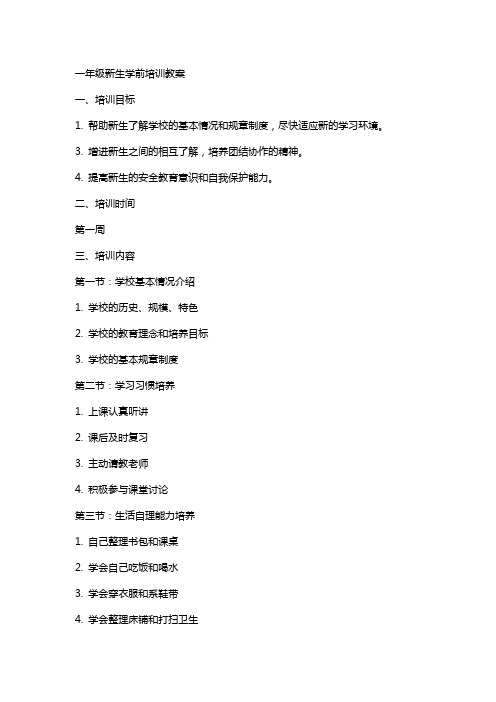 一年级新生学前培训教案

一、培训目标

1. 帮助新生了解学校的基本情况和规章制度，尽快适应新的学习环境。

3. 增进新生之间的相互了解，培养团结协作的精神。

4. 提高新生的安全教育意识和自我保护能力。

二、培训时间

第一周

三、培训内容

第一节：学校基本情况介绍

1. 学校的历史、规模、特色

2. 学校的教育理念和培养目标

3. 学校的基本规章制度

第二节：学习习惯培养

1. 上课认真听讲

2. 课后及时复习

3. 主动请教老师

4. 积极参与课堂讨论

第三节：生活自理能力培养

1. 自己整理书包和课桌

2. 学会自己吃饭和喝水

3. 学会穿衣服和系鞋带

4. 学会整理床铺和打扫卫生